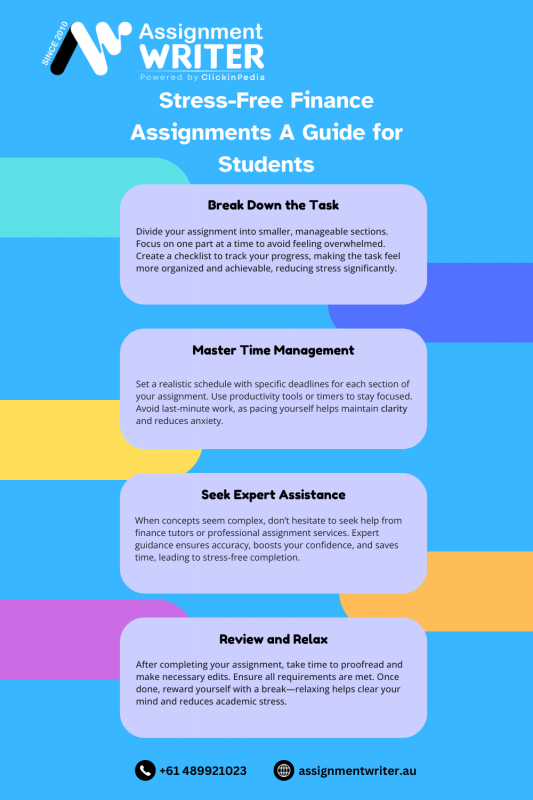 SINCE 2010

Assignment WRITER

Powered by ClickinPedia

Stress-Free Finance Assignments A Guide for Students

Break Down the Task

Divide your assignment into smaller, manageable sections. Focus on one part at a time to avoid feeling overwhelmed. Create a checklist to track your progress, making the task feel more organized and achievable, reducing stress significantly.

Master Time Management

Set a realistic schedule with specific deadlines for each section of your assignment. Use productivity tools or timers to stay focused. Avoid last-minute work, as pacing yourself helps maintain clarity and reduces anxiety.

Seek Expert Assistance

When concepts seem complex, don't hesitate to seek help from finance tutors or professional assignment services. Expert guidance ensures accuracy, boosts your confidence, and saves time, leading to stress-free completion.

Review and Relax

After completing your assignment, take time to proofread and make necessary edits. Ensure all requirements are met. Once done, reward yourself with a break—relaxing helps clear your mind and reduces academic stress.

+61 489921023

assignmentwriter.au